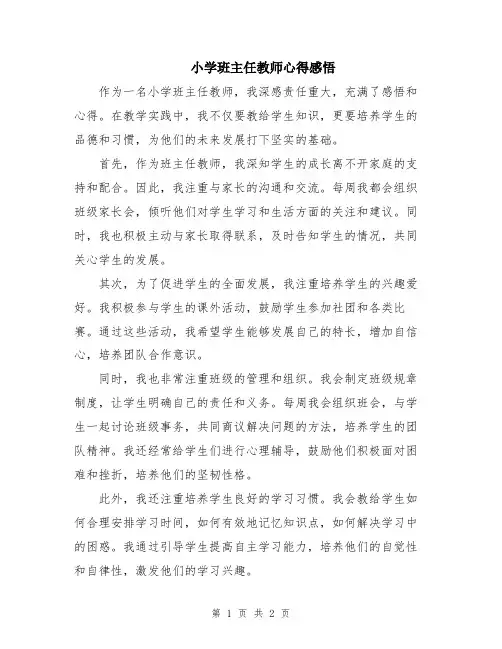 小学班主任教师心得感悟

作为一名小学班主任教师，我深感责任重大，充满了感悟和心得。在教学实践中，我不仅要教给学生知识，更要培养学生的品德和习惯，为他们的未来发展打下坚实的基础。

首先，作为班主任教师，我深知学生的成长离不开家庭的支持和配合。因此，我注重与家长的沟通和交流。每周我都会组织班级家长会，倾听他们对学生学习和生活方面的关注和建议。同时，我也积极主动与家长取得联系，及时告知学生的情况，共同关心学生的发展。

其次，为了促进学生的全面发展，我注重培养学生的兴趣爱好。我积极参与学生的课外活动，鼓励学生参加社团和各类比赛。通过这些活动，我希望学生能够发展自己的特长，增加自信心，培养团队合作意识。

同时，我也非常注重班级的管理和组织。我会制定班级规章制度，让学生明确自己的责任和义务。每周我会组织班会，与学生一起讨论班级事务，共同商议解决问题的方法，培养学生的团队精神。我还经常给学生们进行心理辅导，鼓励他们积极面对困难和挫折，培养他们的坚韧性格。

此外，我还注重培养学生良好的学习习惯。我会教给学生如何合理安排学习时间，如何有效地记忆知识点，如何解决学习中的困惑。我通过引导学生提高自主学习能力，培养他们的自觉性和自律性，激发他们的学习兴趣。

第 1 页 共 2 页